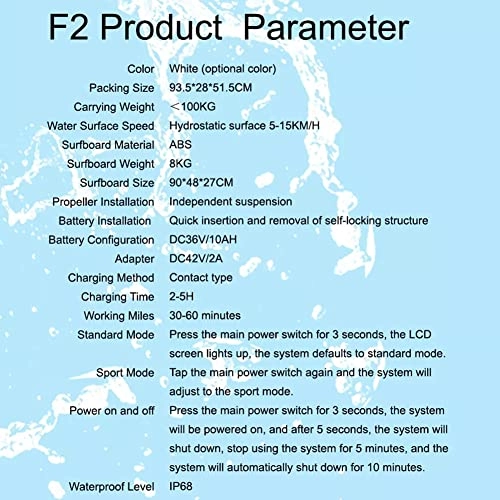 F2 Product Parameter

Color White (optional color)
Packing Size 93.5*28*51.5CM
Carrying Weight ＜100KG
Water Surface Speed Hydrostatic surface 5-15KM/H
Surfboard Material ABS
Surfboard Weight 8KG
Surfboard Size 90*48*27CM
Propeller Installation Independent suspension
Battery Installation Quick insertion and removal of self-locking structure
Battery Configuration DC36V/10AH
Adapter DC42V/2A
Charging Method Contact type
Charging Time 2-5H
Working Miles 30-60 minutes
Standard Mode Press the main power switch for 3 seconds, the LCD screen lights up, the system defaults to standard mode.
Sport Mode Tap the main power switch again and the system will adjust to the sport mode.
Power on and off Press the main power switch for 3 seconds, the system will be powered on, and after 5 seconds, the system will shut down, stop using the system for 5 minutes, and the system will automatically shut down for 10 minutes.
Waterproof Level IP68